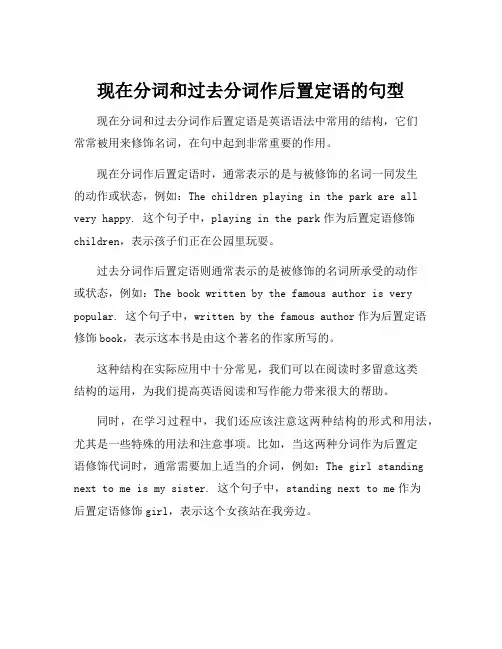 现在分词和过去分词作后置定语的句型

现在分词和过去分词作后置定语是英语语法中常用的结构，它们常常被用来修饰名词，在句中起到非常重要的作用。

现在分词作后置定语时，通常表示的是与被修饰的名词一同发生的动作或状态，例如：The children playing in the park are all very happy. 这个句子中，playing in the park 作为后置定语修饰 children，表示孩子们正在公园里玩耍。

过去分词作后置定语则通常表示的是被修饰的名词所承受的动作或状态，例如：The book written by the famous author is very popular. 这个句子中，written by the famous author 作为后置定语修饰 book，表示这本书是由这个著名的作家所写的。

这种结构在实际应用中十分常见，我们可以在阅读时多留意这类结构的运用，为我们提高英语阅读和写作能力带来很大的帮助。

同时，在学习过程中，我们还应该注意这两种结构的形式和用法，尤其是一些特殊的用法和注意事项。比如，当这两种分词作为后置定语修饰代词时，通常需要加上适当的介词，例如：The girl standing next to me is my sister. 这个句子中，standing next to me 作为后置定语修饰 girl，表示这个女孩站在我旁边。